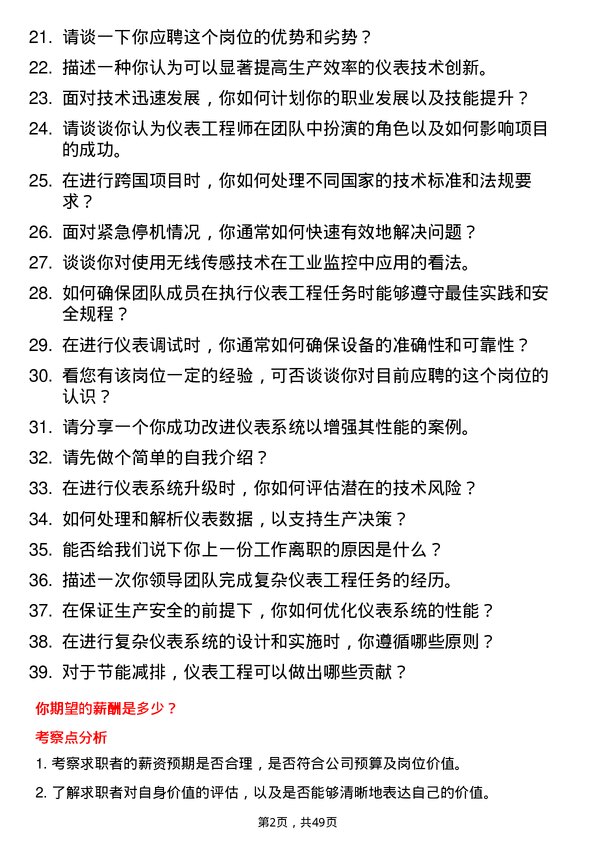 21. 请谈一下你应聘这个岗位的优势和劣势？

22. 描述一种你认为可以显著提高生产效率的仪表技术创新。

23. 面对技术迅速发展，你如何计划你的职业发展以及技能提升？

24. 请谈谈你认为仪表工程师在团队中扮演的角色以及如何影响项目的成功。

25. 在进行跨国项目时，你如何处理不同国家的技术标准和法规要求？

26. 面对紧急停机情况，你通常如何快速有效地解决问题？

27. 谈谈你对使用无线传感技术在工业监控中应用的看法。

28. 如何确保团队成员在执行仪表工程任务时能够遵守最佳实践和安全规程？

29. 在进行仪表调试时，你通常如何确保设备的准确性和可靠性？

30. 看您有该岗位一定的经验，可否谈谈你对目前应聘的这个岗位的认识？

31. 请分享一个你成功改进仪表系统以增强其性能的案例。

32. 请先做个简单的自我介绍？

33. 在进行仪表系统升级时，你如何评估潜在的技术风险？

34. 如何处理和解析仪表数据，以支持生产决策？

35. 能否给我们说下你上一份工作离职的原因是什么？

36. 描述一次你领导团队完成复杂仪表工程任务的经历。

37. 在保证生产安全的前提下，你如何优化仪表系统的性能？

38. 在进行复杂仪表系统的设计和实施时，你遵循哪些原则？

39. 对于节能减排，仪表工程可以做出哪些贡献？

你期望的薪酬是多少？

考察点分析

1. 考察求职者的薪资预期是否合理，是否符合公司预算及岗位价值。

2. 了解求职者对自身价值的评估，以及是否能够清晰地表达自己的价值。

第2页，共49页